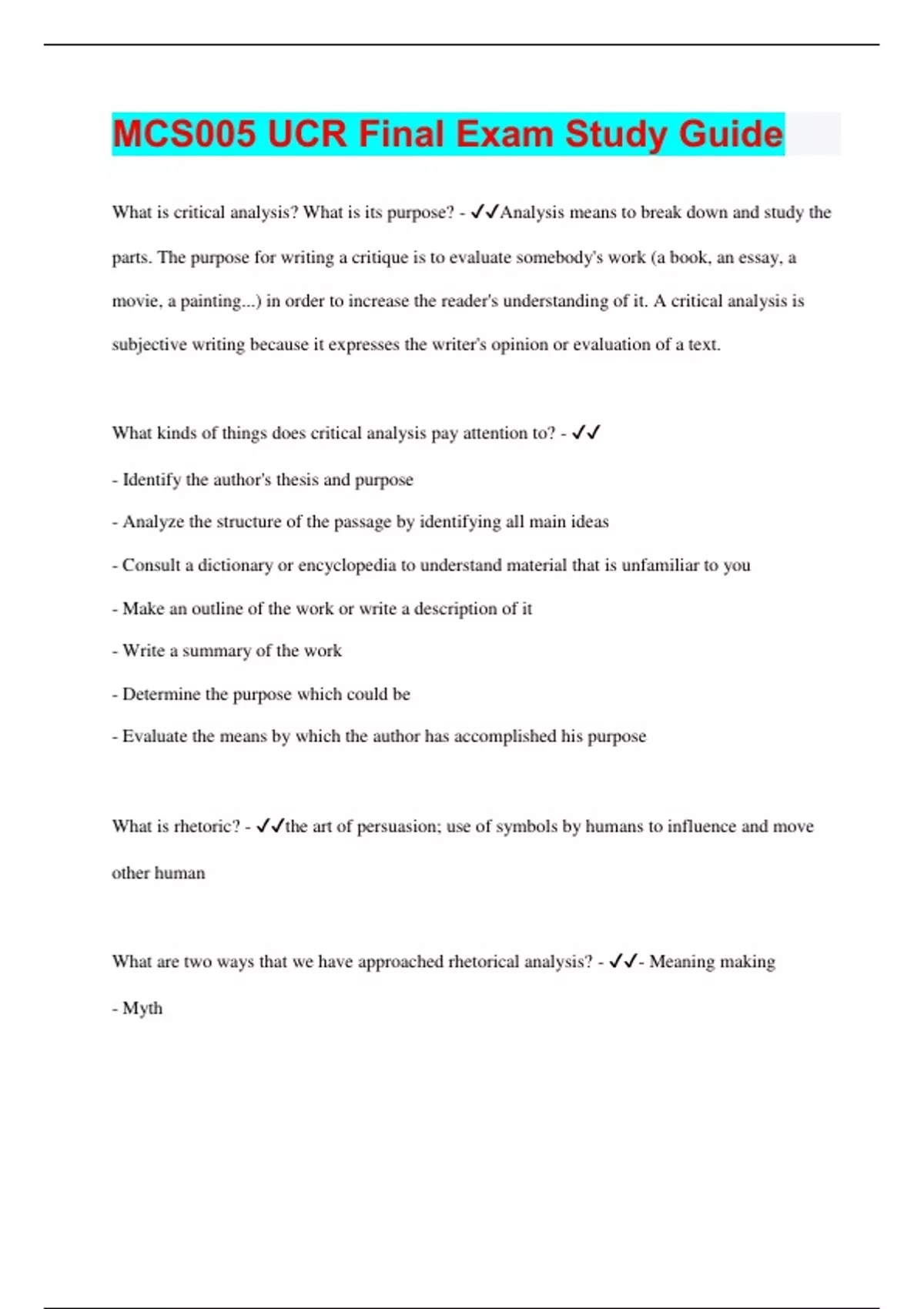 MCS005 UCR Final Exam Study Guide

What is critical analysis? What is its purpose? - ✓✓Analysis means to break down and study the parts. The purpose for writing a critique is to evaluate somebody's work (a book, an essay, a movie, a painting...) in order to increase the reader's understanding of it. A critical analysis is subjective writing because it expresses the writer's opinion or evaluation of a text.

What kinds of things does critical analysis pay attention to? - ✓✓

- Identify the author's thesis and purpose

- Analyze the structure of the passage by identifying all main ideas

- Consult a dictionary or encyclopedia to understand material that is unfamiliar to you

- Make an outline of the work or write a description of it

- Write a summary of the work

- Determine the purpose which could be

- Evaluate the means by which the author has accomplished his purpose

What is rhetoric? - ✓✓the art of persuasion; use of symbols by humans to influence and move other human

What are two ways that we have approached rhetorical analysis? - ✓✓- Meaning making

- Myth